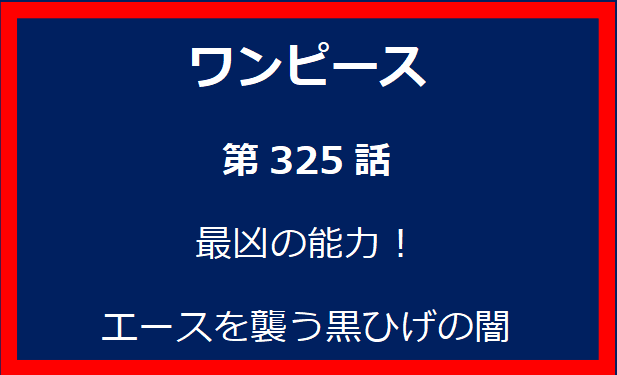 ワンピース

第 325 話

最凶の能力！

エースを襲う黒ひげの闇